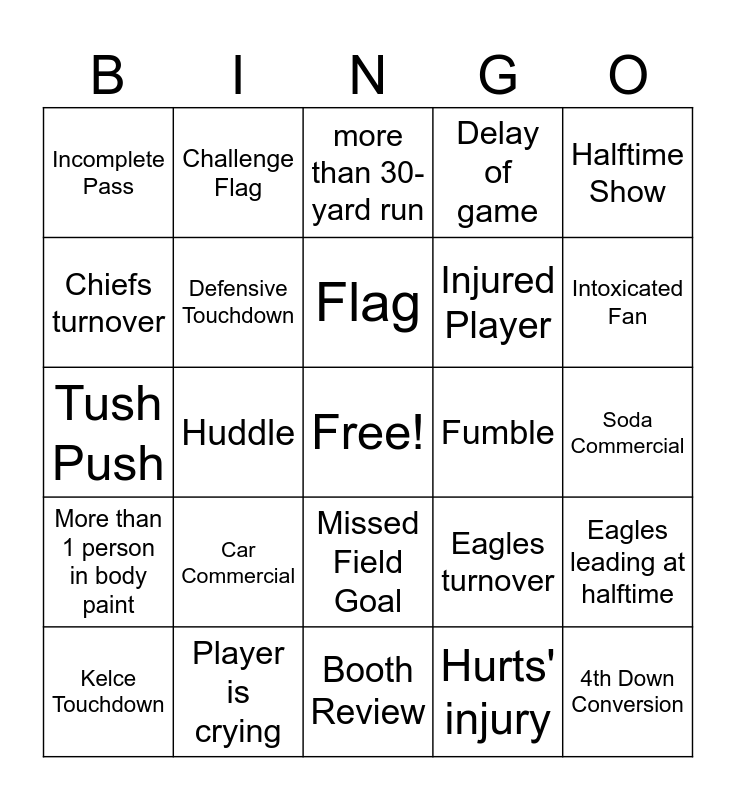 | B | I | N | G | O |
|---|---|---|---|---|
| Incomplete Pass | Challenge Flag | more than 30-yard run | Delay of game | Halftime Show |
| Chiefs turnover | Defensive Touchdown | Flag | Injured Player | Intoxicated Fan |
| Tush Push | Huddle | Free! | Fumble | Soda Commercial |
| More than 1 person in body paint | Car Commercial | Missed Field Goal | Eagles turnover | Eagles leading at halftime |
| Kelce Touchdown | Player is crying | Booth Review | Hurts' injury | 4th Down Conversion |